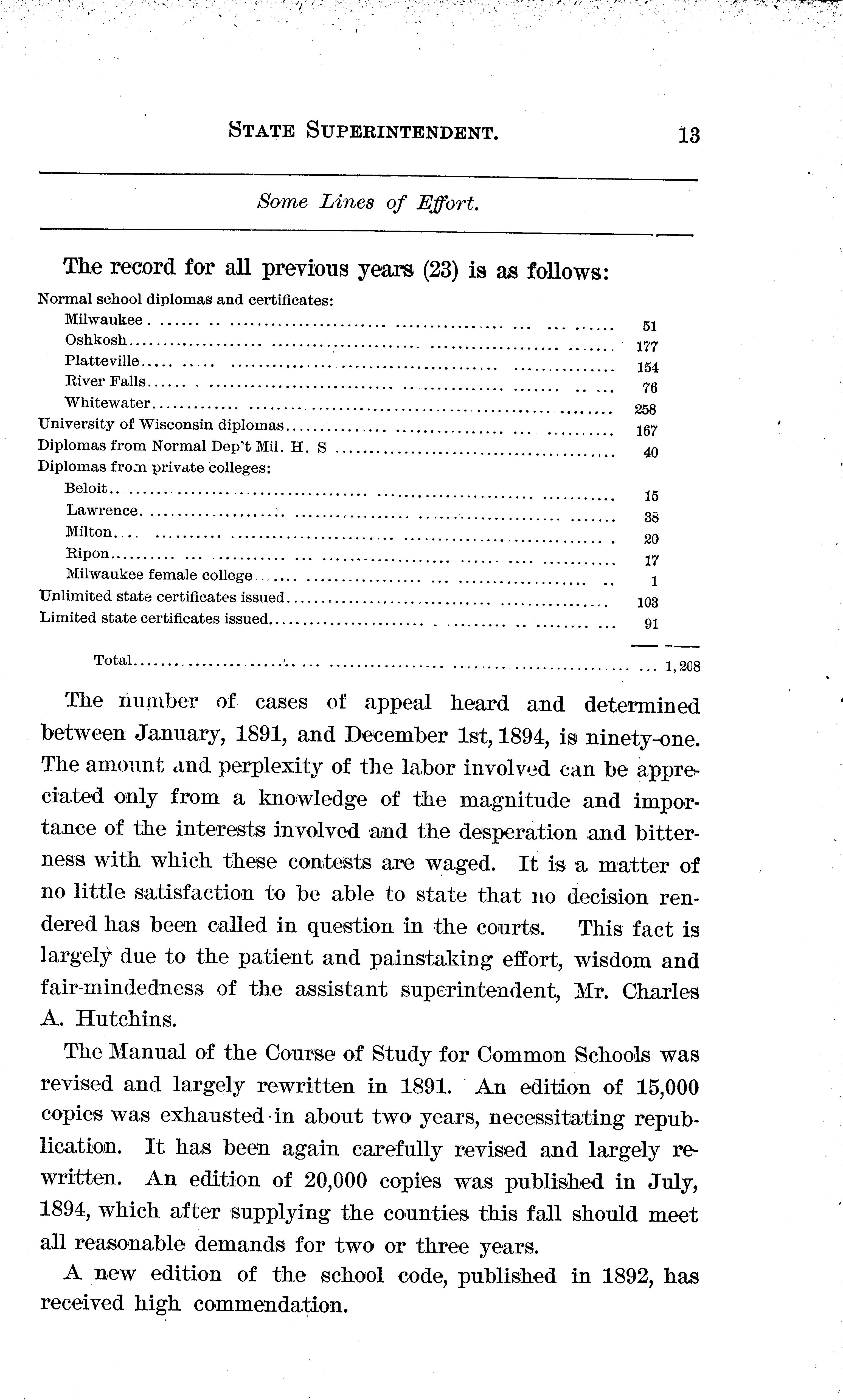 STATE SUPERINTENDENT. 13

Some Lines of Effort.

The record for all previous years (23) is as follows:

| | |
|---|---|
| Normal school diplomas and certificates: | |
| Milwaukee | 51 |
| Oshkosh | 177 |
| Platteville | 154 |
| River Falls | 76 |
| Whitewater | 258 |
| University of Wisconsin diplomas | 167 |
| Diplomas from Normal Dep't Mil. H. S | 40 |
| Diplomas from private colleges: | |
| Beloit | 15 |
| Lawrence | 38 |
| Milton | 20 |
| Ripon | 17 |
| Milwaukee female college | 1 |
| Unlimited state certificates issued | 103 |
| Limited state certificates issued | 91 |
| Total | 1,208 |

The number of cases of appeal heard and determined between January, 1891, and December 1st, 1894, is ninety-one. The amount and perplexity of the labor involved can be appreciated only from a knowledge of the magnitude and importance of the interests involved and the desperation and bitterness with which these contests are waged. It is a matter of no little satisfaction to be able to state that no decision rendered has been called in question in the courts. This fact is largely due to the patient and painstaking effort, wisdom and fair-mindedness of the assistant superintendent, Mr. Charles A. Hutchins.

The Manual of the Course of Study for Common Schools was revised and largely rewritten in 1891. An edition of 15,000 copies was exhausted in about two years, necessitating republication. It has been again carefully revised and largely rewritten. An edition of 20,000 copies was published in July, 1894, which after supplying the counties this fall should meet all reasonable demands for two or three years.

A new edition of the school code, published in 1892, has received high commendation.